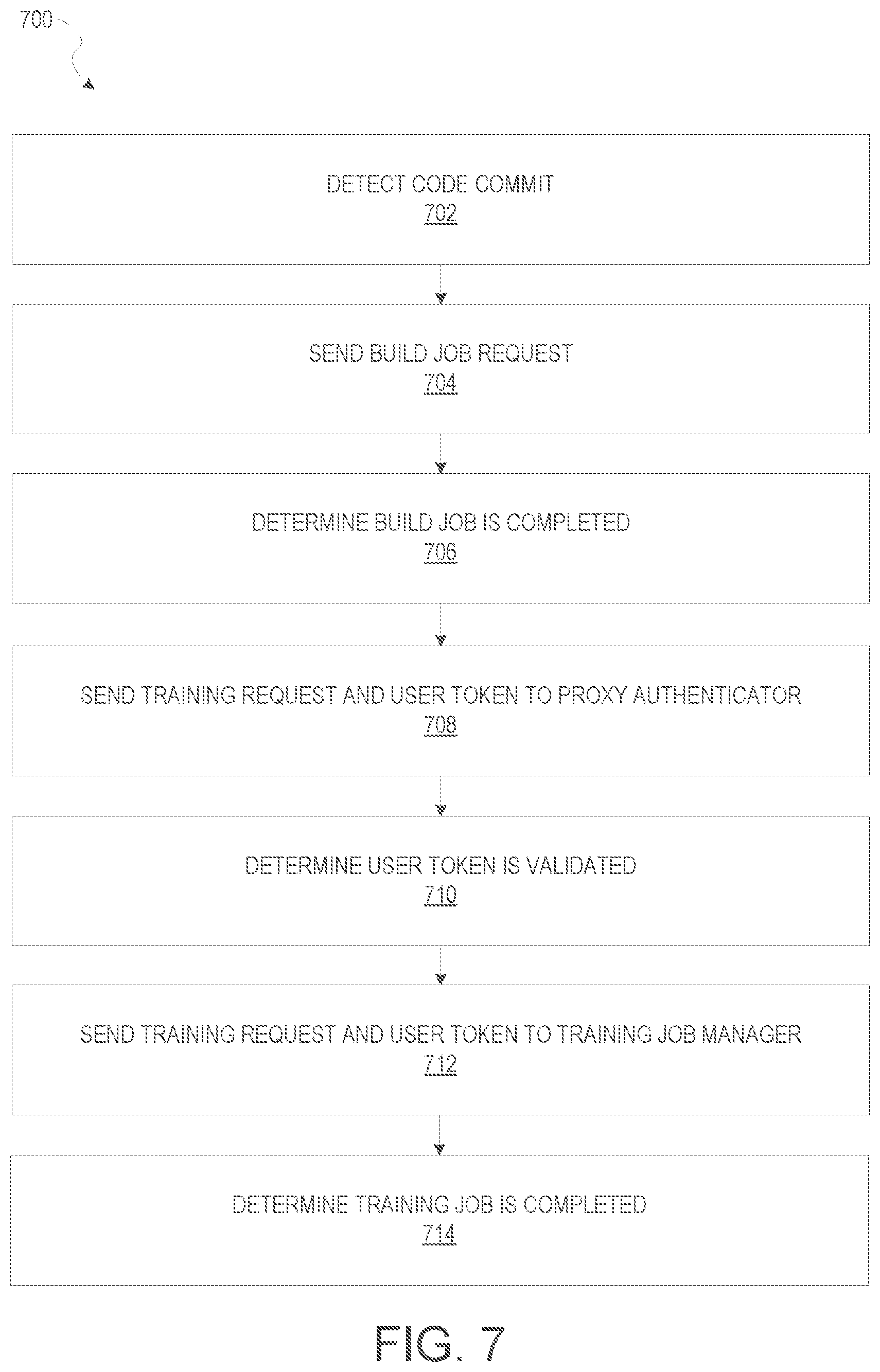 700

DETECT CODE COMMIT
702

SEND BUILD JOB REQUEST
704

DETERMINE BUILD JOB IS COMPLETED
706

SEND TRAINING REQUEST AND USER TOKEN TO PROXY AUTHENTICATOR
708

DETERMINE USER TOKEN IS VALIDATED
710

SEND TRAINING REQUEST AND USER TOKEN TO TRAINING JOB MANAGER
712

DETERMINE TRAINING JOB IS COMPLETED
714

FIG. 7